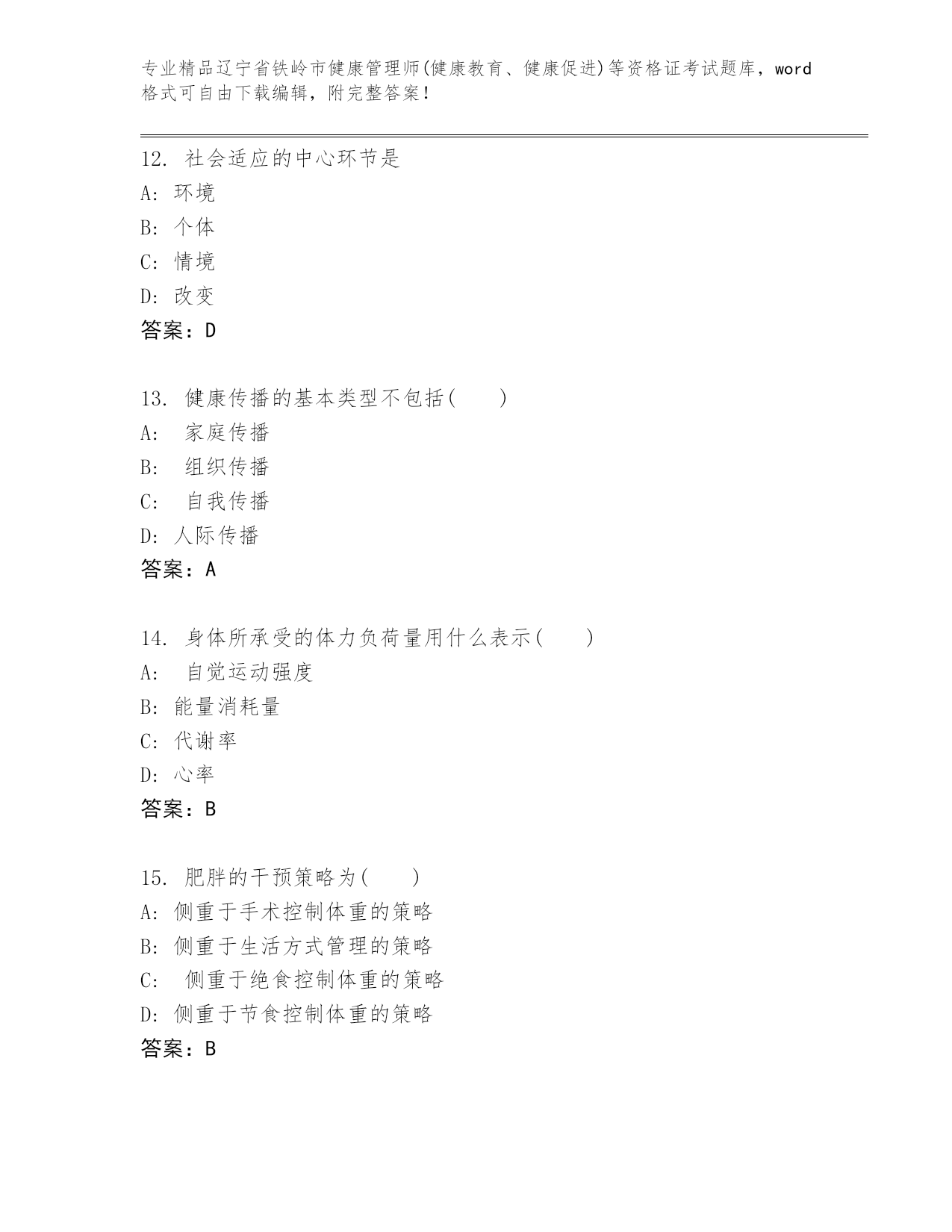 专业精品辽宁省铁岭市健康管理师(健康教育、健康促进)等资格证考试题库，word格式可自由下载编辑，附完整答案！

12. 社会适应的中心环节是
A: 环境
B: 个体
C: 情境
D: 改变
答案：D

13. 健康传播的基本类型不包括(　　)
A: 　家庭传播
B: 　组织传播
C: 　自我传播
D: 人际传播
答案：A

14. 身体所承受的体力负荷量用什么表示(　　)
A: 　自觉运动强度
B: 能量消耗量
C: 代谢率
D: 心率
答案：B

15. 肥胖的干预策略为(　　)
A: 侧重于手术控制体重的策略
B: 侧重于生活方式管理的策略
C: 　侧重于绝食控制体重的策略
D: 侧重于节食控制体重的策略
答案：B